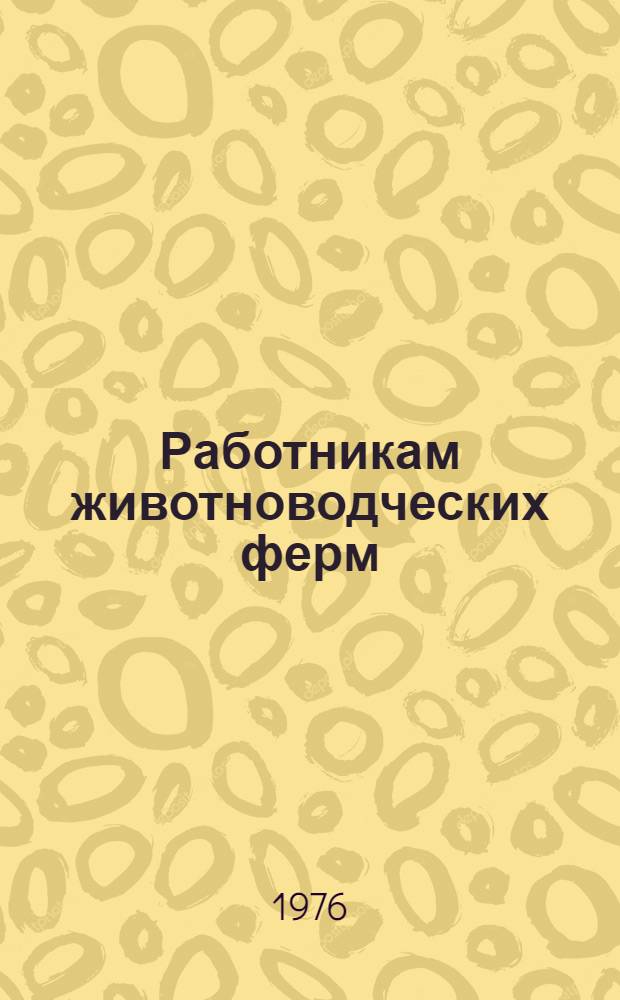 Работникам животноводческих ферм

1976